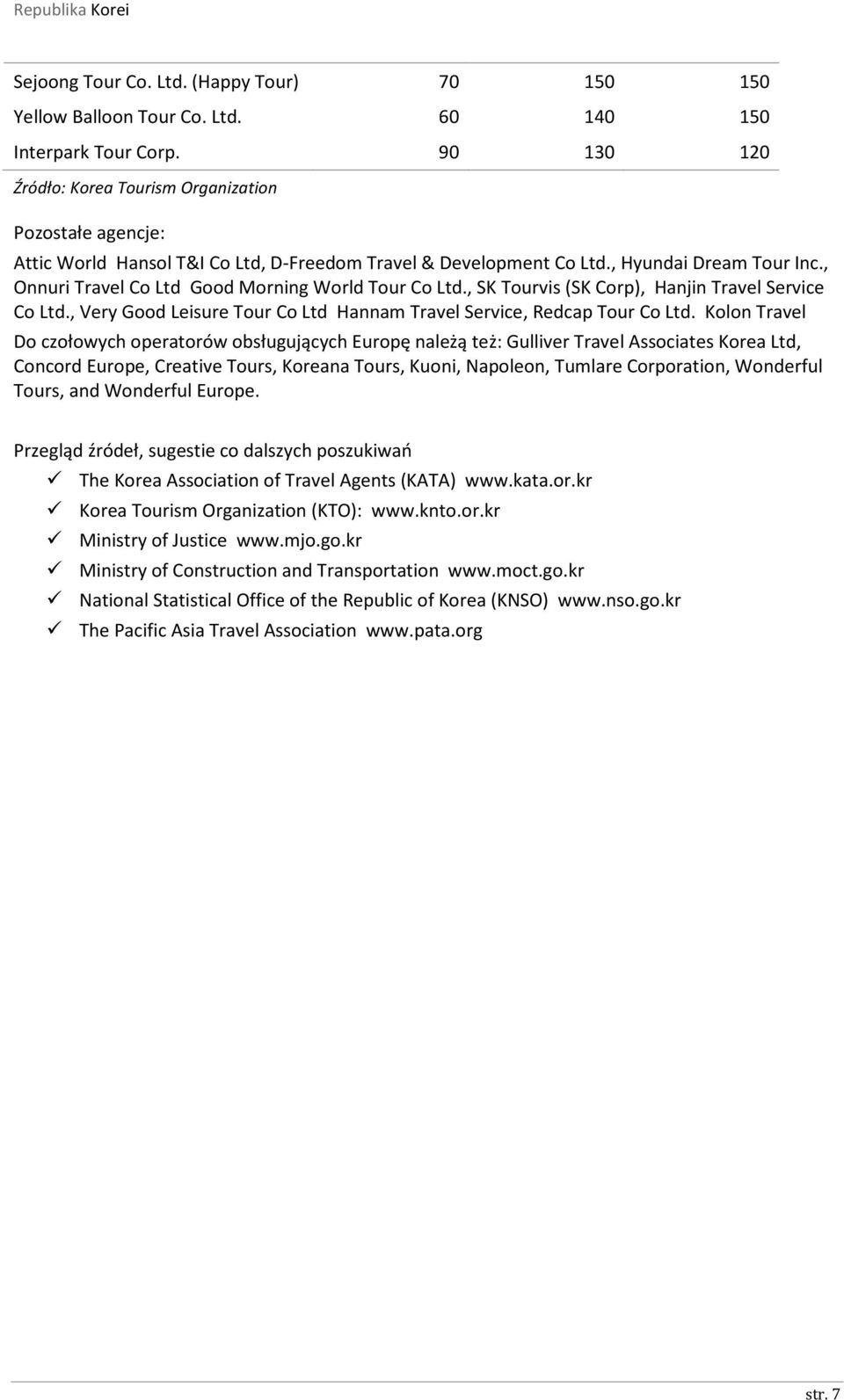 Republika Korei

| Sejoong Tour Co. Ltd. (Happy Tour) | 70 | 150 | 150 |
|---|---|---|---|
| Yellow Balloon Tour Co. Ltd. | 60 | 140 | 150 |
| Interpark Tour Corp. | 90 | 130 | 120 |

Źródło: Korea Tourism Organization

Pozostałe agencje:

Attic World Hansol T&I Co Ltd, D-Freedom Travel & Development Co Ltd., Hyundai Dream Tour Inc., Onnuri Travel Co Ltd Good Morning World Tour Co Ltd., SK Tourvis (SK Corp), Hanjin Travel Service Co Ltd., Very Good Leisure Tour Co Ltd Hannam Travel Service, Redcap Tour Co Ltd. Kolon Travel

Do czołowych operatorów obsługujących Europę należą też: Gulliver Travel Associates Korea Ltd, Concord Europe, Creative Tours, Koreana Tours, Kuoni, Napoleon, Tumlare Corporation, Wonderful Tours, and Wonderful Europe.

Przegląd źródeł, sugestie co dalszych poszukiwań

✓ The Korea Association of Travel Agents (KATA) www.kata.or.kr
✓ Korea Tourism Organization (KTO): www.knto.or.kr
✓ Ministry of Justice www.mjo.go.kr
✓ Ministry of Construction and Transportation www.moct.go.kr
✓ National Statistical Office of the Republic of Korea (KNSO) www.nso.go.kr
✓ The Pacific Asia Travel Association www.pata.org

str. 7